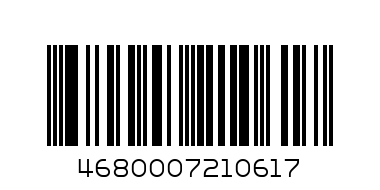 4680007210617